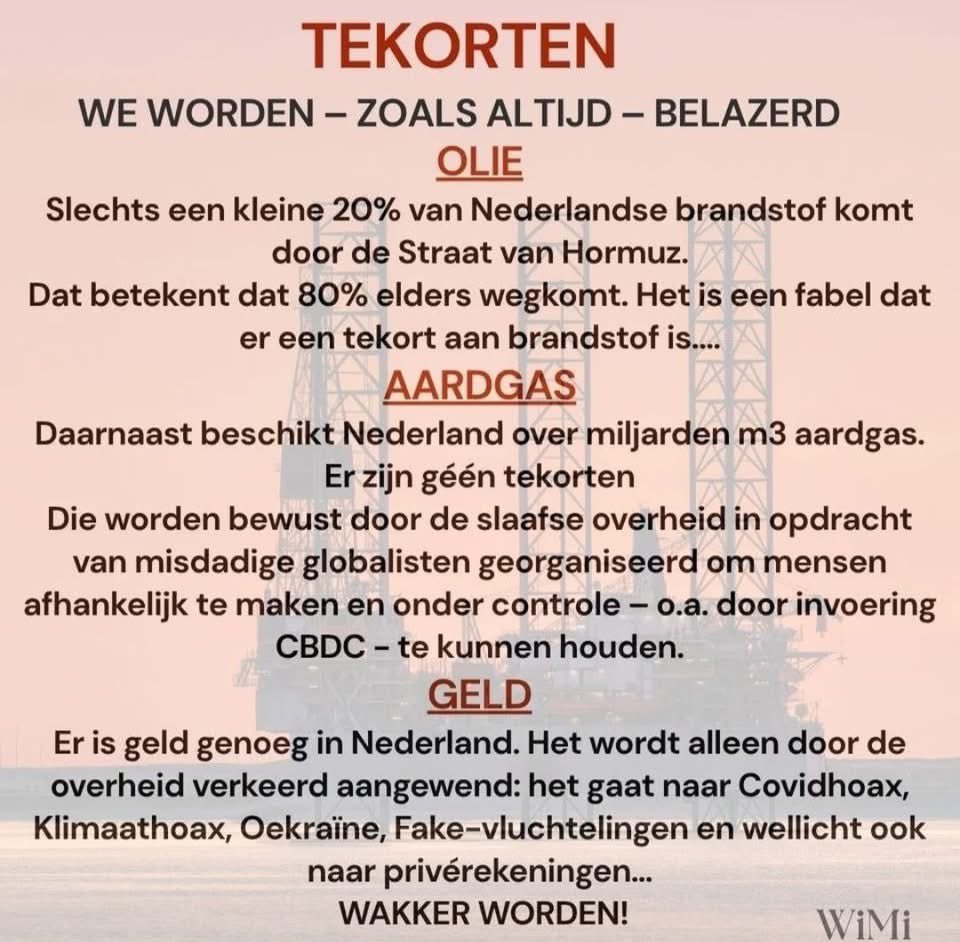 TEKORTEN

WE WORDEN – ZOALS ALTIJD – BELAZERD

OLIE

Slechts een kleine 20% van Nederlandse brandstof komt door de Straat van Hormuz.
Dat betekent dat 80% elders wegkomt. Het is een fabel dat er een tekort aan brandstof is....

AARDGAS

Daarnaast beschikt Nederland over miljarden m3 aardgas.
Er zijn géén tekorten
Die worden bewust door de slaafse overheid in opdracht van misdadige globalisten georganiseerd om mensen afhankelijk te maken en onder controle – o.a. door invoering CBDC - te kunnen houden.

GELD

Er is geld genoeg in Nederland. Het wordt alleen door de overheid verkeerd aangewend: het gaat naar Covidhoax, Klimaathoax, Oekraïne, Fake-vluchtelingen en wellicht ook naar privérekeningen...
WAKKER WORDEN!

WiMi